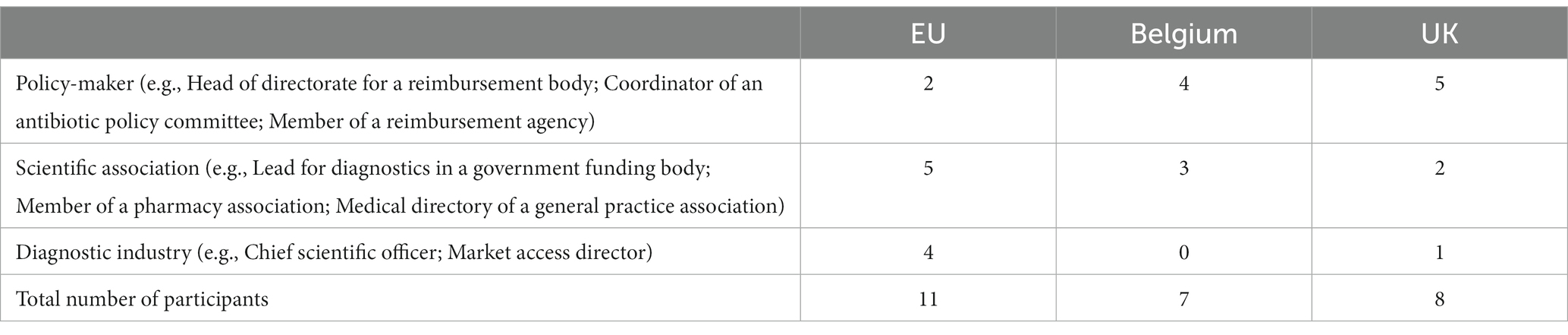 | | EU | Belgium | UK |
|---|---|---|---|
| Policy-maker (e.g., Head of directorate for a reimbursement body; Coordinator of an antibiotic policy committee; Member of a reimbursement agency) | 2 | 4 | 5 |
| Scientific association (e.g., Lead for diagnostics in a government funding body; Member of a pharmacy association; Medical directory of a general practice association) | 5 | 3 | 2 |
| Diagnostic industry (e.g., Chief scientific officer; Market access director) | 4 | 0 | 1 |
| Total number of participants | 11 | 7 | 8 |